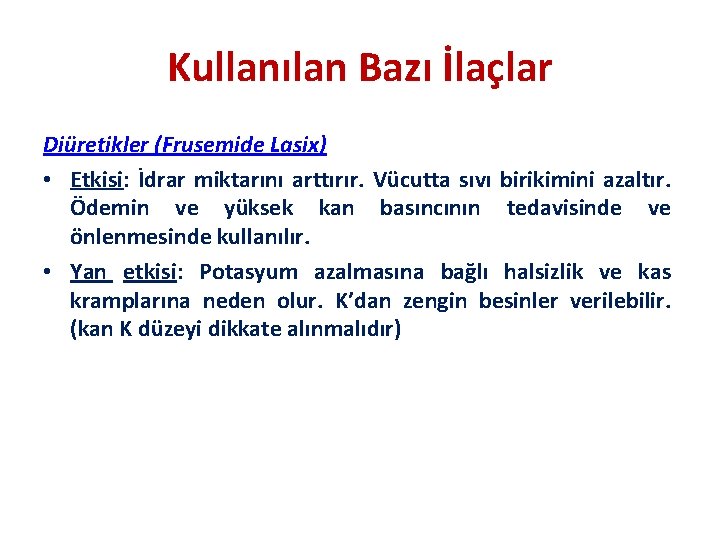 Kullanılan Bazı İlaçlar

Diüretikler (Frusemide Lasix)

• Etkisi: İdrar miktarını arttırır. Vücutta sıvı birikimini azaltır. Ödemin ve yüksek kan basıncının tedavisinde ve önlenmesinde kullanılır.

• Yan etkisi: Potasyum azalmasına bağlı halsizlik ve kas kramplarına neden olur. K'dan zengin besinler verilebilir. (kan K düzeyi dikkate alınmalıdır)